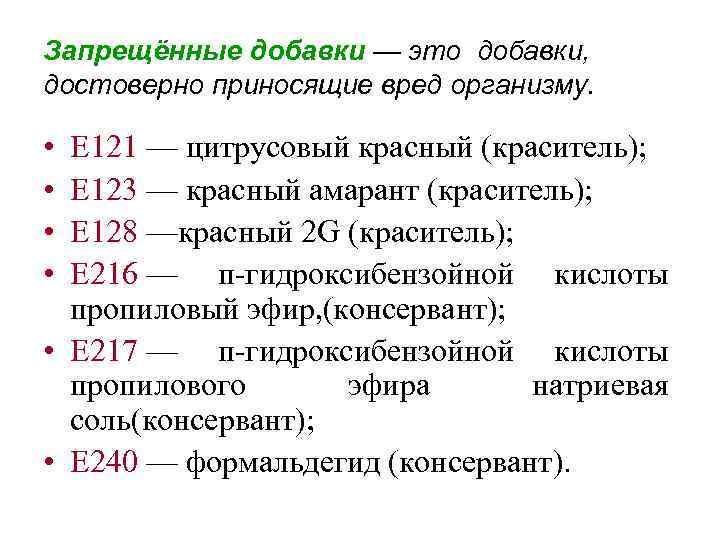 Запрещённые добавки — это добавки, достоверно приносящие вред организму.

• Е121 — цитрусовый красный (краситель);
• Е123 — красный амарант (краситель);
• Е128 —красный 2G (краситель);
• Е216 — п-гидроксибензойной кислоты пропиловый эфир,(консервант);
• Е217 — п-гидроксибензойной кислоты пропилового эфира натриевая соль(консервант);
• Е240 — формальдегид (консервант).